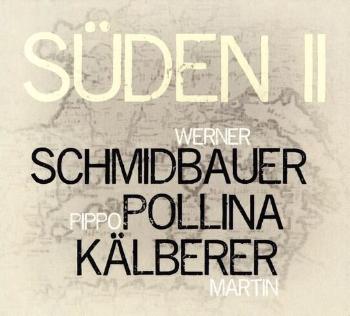 SÜDEN II

WERNER
SCHMIDBAUER
PIPPO POLLINA
KÄLBERER
MARTIN